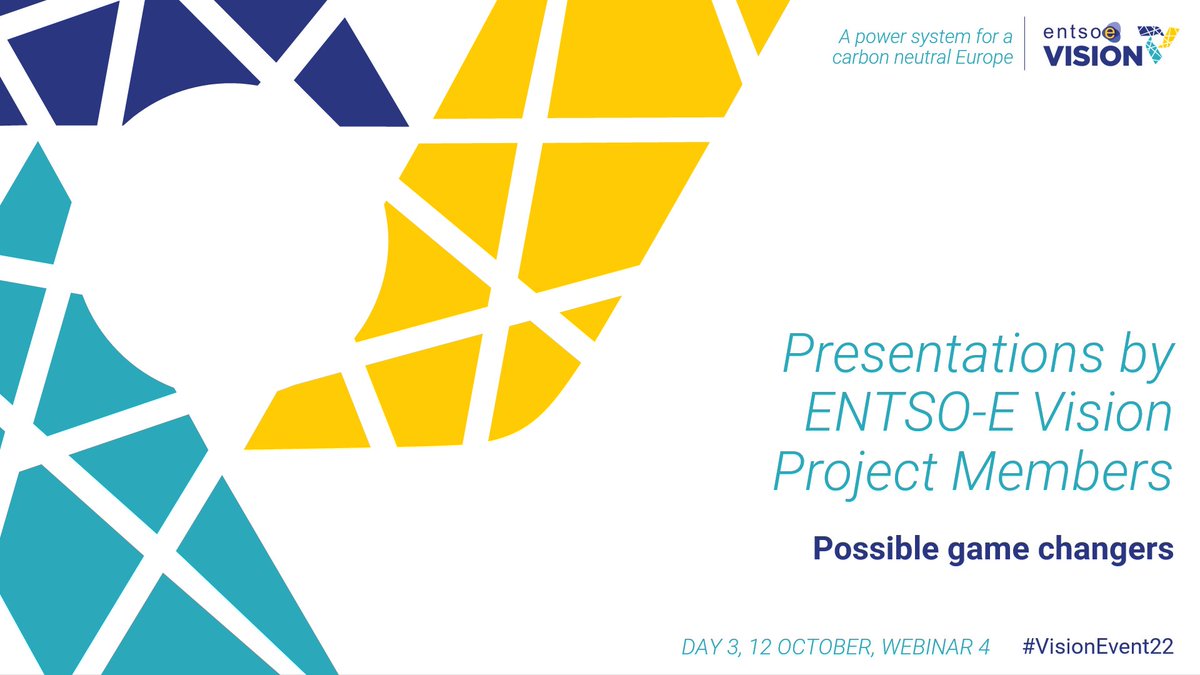 A power system for a carbon neutral Europe

entsoe VISION

Presentations by ENTSO-E Vision Project Members

Possible game changers

DAY 3, 12 OCTOBER, WEBINAR 4 #VisionEvent22